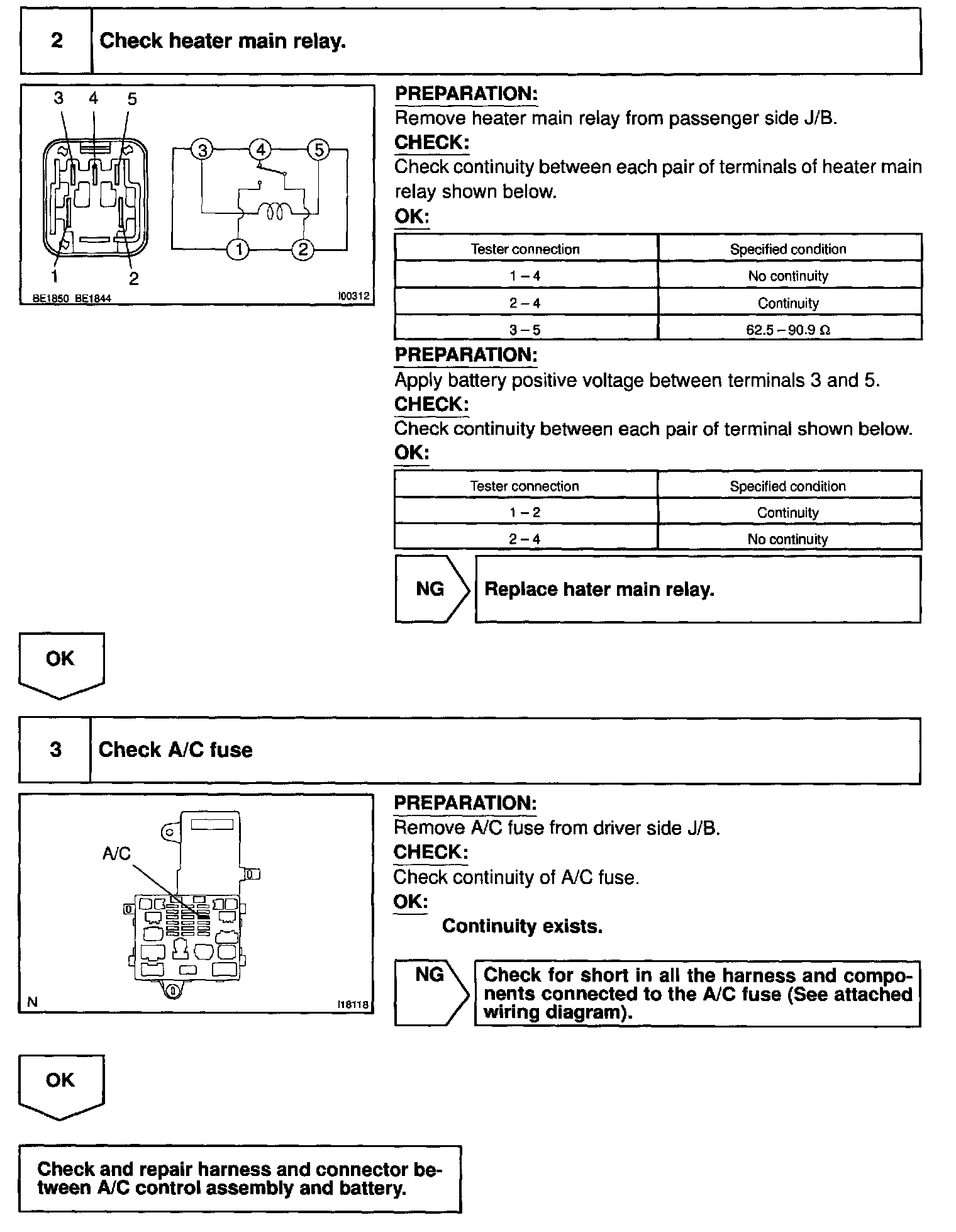 2 Check heater main relay.

3 4 5

3 4 5

1 2

1 2

BE1850 BE1844 I00312

PREPARATION:
Remove heater main relay from passenger side J/B.
CHECK:
Check continuity between each pair of terminals of heater main relay shown below.
OK:

| Tester connection | Specified condition |
|---|---|
| 1 – 4 | No continuity |
| 2 – 4 | Continuity |
| 3 – 5 | 62.5 – 90.9 Ω |

PREPARATION:
Apply battery positive voltage between terminals 3 and 5.
CHECK:
Check continuity between each pair of terminal shown below.
OK:

| Tester connection | Specified condition |
|---|---|
| 1 – 2 | Continuity |
| 2 – 4 | No continuity |

NG Replace hater main relay.

OK

3 Check A/C fuse

A/C

N I18118

PREPARATION:
Remove A/C fuse from driver side J/B.
CHECK:
Check continuity of A/C fuse.
OK:
Continuity exists.

NG Check for short in all the harness and components connected to the A/C fuse (See attached wiring diagram).

OK

Check and repair harness and connector between A/C control assembly and battery.